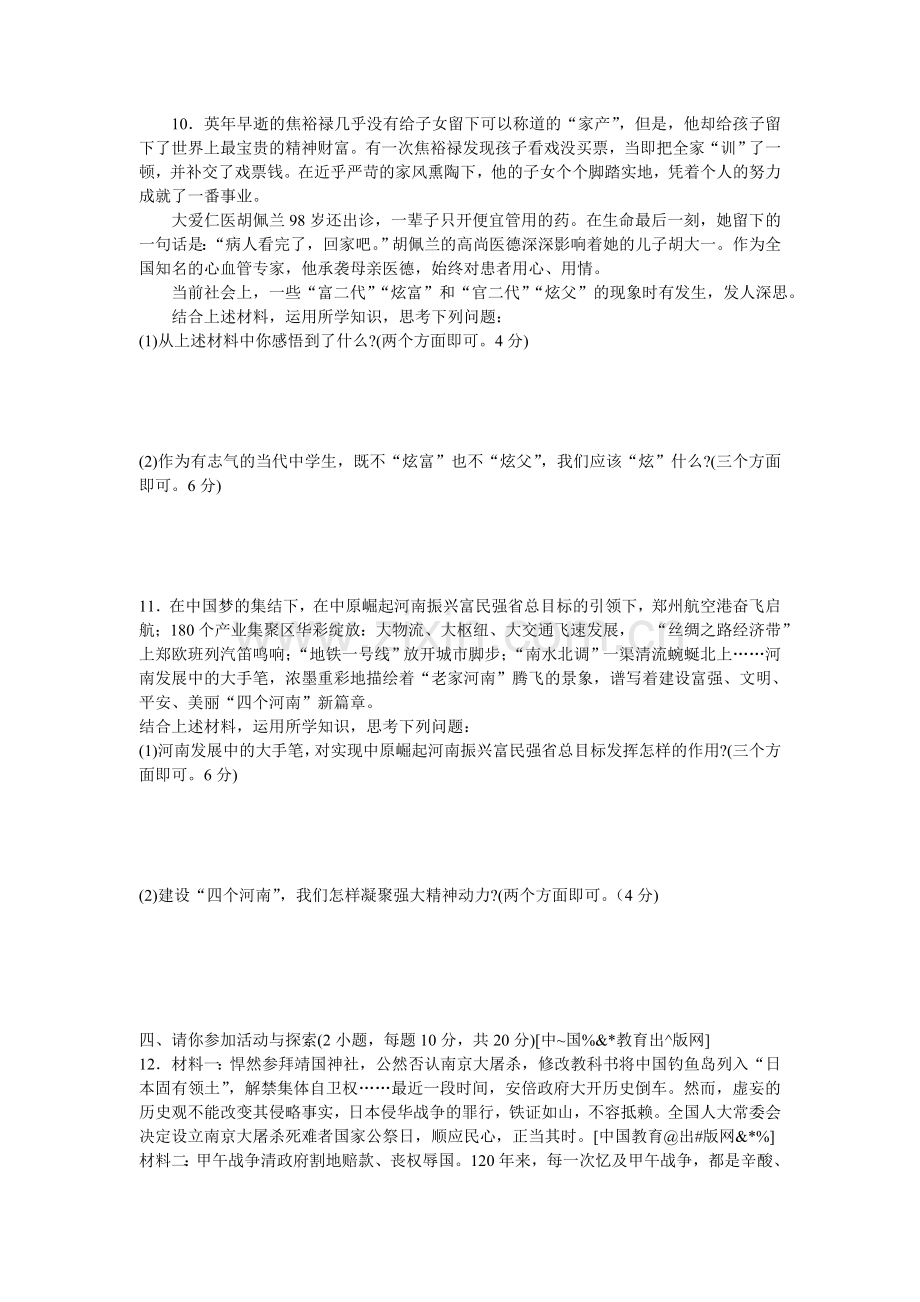 10．英年早逝的焦裕禄几乎没有给子女留下可以称道的“家产”，但是，他却给孩子留下了世界上最宝贵的精神财富。有一次焦裕禄发现孩子看戏没买票，当即把全家“训”了一顿，并补交了戏票钱。在近乎严苛的家风熏陶下，他的子女个个脚踏实地，凭着个人的努力成就了一番事业。

大爱仁医胡佩兰98岁还出诊，一辈子只开便宜管用的药。在生命最后一刻，她留下的一句话是：“病人看完了，回家吧。”胡佩兰的高尚医德深深影响着她的儿子胡大一。作为全国知名的心血管专家，他承袭母亲医德，始终对患者用心、用情。

当前社会上，一些“富二代”“炫富”和“官二代”“炫父”的现象时有发生，发人深思。

结合上述材料，运用所学知识，思考下列问题：

(1)从上述材料中你感悟到了什么?(两个方面即可。4分)

(2)作为有志气的当代中学生，既不“炫富”也不“炫父”，我们应该“炫”什么?(三个方面即可。6分)

11．在中国梦的集结下，在中原崛起河南振兴富民强省总目标的引领下，郑州航空港奋飞启航；180个产业集聚区华彩绽放；大物流、大枢纽、大交通飞速发展，“丝绸之路经济带”上郑欧班列汽笛鸣响；“地铁一号线”放开城市脚步；“南水北调”一渠清流蜿蜒北上……河南发展中的大手笔，浓墨重彩地描绘着“老家河南”腾飞的景象，谱写着建设富强、文明、平安、美丽“四个河南”新篇章。

结合上述材料，运用所学知识，思考下列问题：

(1)河南发展中的大手笔，对实现中原崛起河南振兴富民强省总目标发挥怎样的作用?(三个方面即可。6分)

(2)建设“四个河南”，我们怎样凝聚强大精神动力?(两个方面即可。(4分)

四、请你参加活动与探索(2小题，每题10分，共20分)[中~国%&*教育出^版网]

12．材料一：悍然参拜靖国神社，公然否认南京大屠杀，修改教科书将中国钓鱼岛列入“日本固有领土”，解禁集体自卫权……最近一段时间，安倍政府大开历史倒车。然而，虚妄的历史观不能改变其侵略事实，日本侵华战争的罪行，铁证如山，不容抵赖。全国人大常委会决定设立南京大屠杀死难者国家公祭日，顺应民心，正当其时。[中国教育@出#版网&*%]

材料二：甲午战争清政府割地赔款、丧权辱国。120年来，每一次忆及甲午战争，都是辛酸、